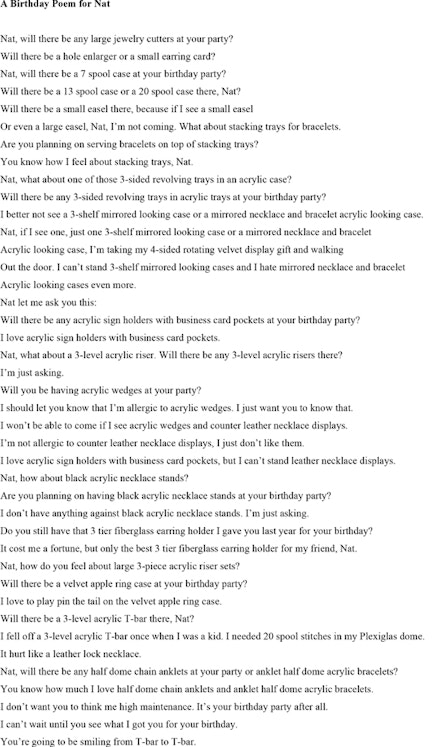 A Birthday Poem for Nat

Nat, will there be any large jewelry cutters at your party?
Will there be a hole enlarger or a small earring card?
Nat, will there be a 7 spool case at your birthday party?
Will there be a 13 spool case or a 20 spool case there, Nat?
Will there be a small easel there, because if I see a small easel
Or even a large easel, Nat, I'm not coming. What about stacking trays for bracelets.
Are you planning on serving bracelets on top of stacking trays?
You know how I feel about stacking trays, Nat.
Nat, what about one of those 3-sided revolving trays in an acrylic case?
Will there be any 3-sided revolving trays in acrylic trays at your birthday party?
I better not see a 3-shelf mirrored looking case or a mirrored necklace and bracelet acrylic looking case.
Nat, if I see one, just one 3-shelf mirrored looking case or a mirrored necklace and bracelet
Acrylic looking case, I'm taking my 4-sided rotating velvet display gift and walking
Out the door. I can't stand 3-shelf mirrored looking cases and I hate mirrored necklace and bracelet
Acrylic looking cases even more.
Nat let me ask you this:
Will there be any acrylic sign holders with business card pockets at your birthday party?
I love acrylic sign holders with business card pockets.
Nat, what about a 3-level acrylic riser. Will there be any 3-level acrylic risers there?
I'm just asking.
Will you be having acrylic wedges at your party?
I should let you know that I'm allergic to acrylic wedges. I just want you to know that.
I won't be able to come if I see acrylic wedges and counter leather necklace displays.
I'm not allergic to counter leather necklace displays, I just don't like them.
I love acrylic sign holders with business card pockets, but I can't stand leather necklace displays.
Nat, how about black acrylic necklace stands?
Are you planning on having black acrylic necklace stands at your birthday party?
I don't have anything against black acrylic necklace stands. I'm just asking.
Do you still have that 3 tier fiberglass earring holder I gave you last year for your birthday?
It cost me a fortune, but only the best 3 tier fiberglass earring holder for my friend, Nat.
Nat, how do you feel about large 3-piece acrylic riser sets?
Will there be a velvet apple ring case at your birthday party?
I love to play pin the tail on the velvet apple ring case.
Will there be a 3-level acrylic T-bar there, Nat?
I fell off a 3-level acrylic T-bar once when I was a kid. I needed 20 spool stitches in my Plexiglas dome.
It hurt like a leather lock necklace.
Nat, will there be any half dome chain anklets at your party or anklet half dome acrylic bracelets?
You know how much I love half dome chain anklets and anklet half dome acrylic bracelets.
I don't want you to think me high maintenance. It's your birthday party after all.
I can't wait until you see what I got you for your birthday.
You're going to be smiling from T-bar to T-bar.